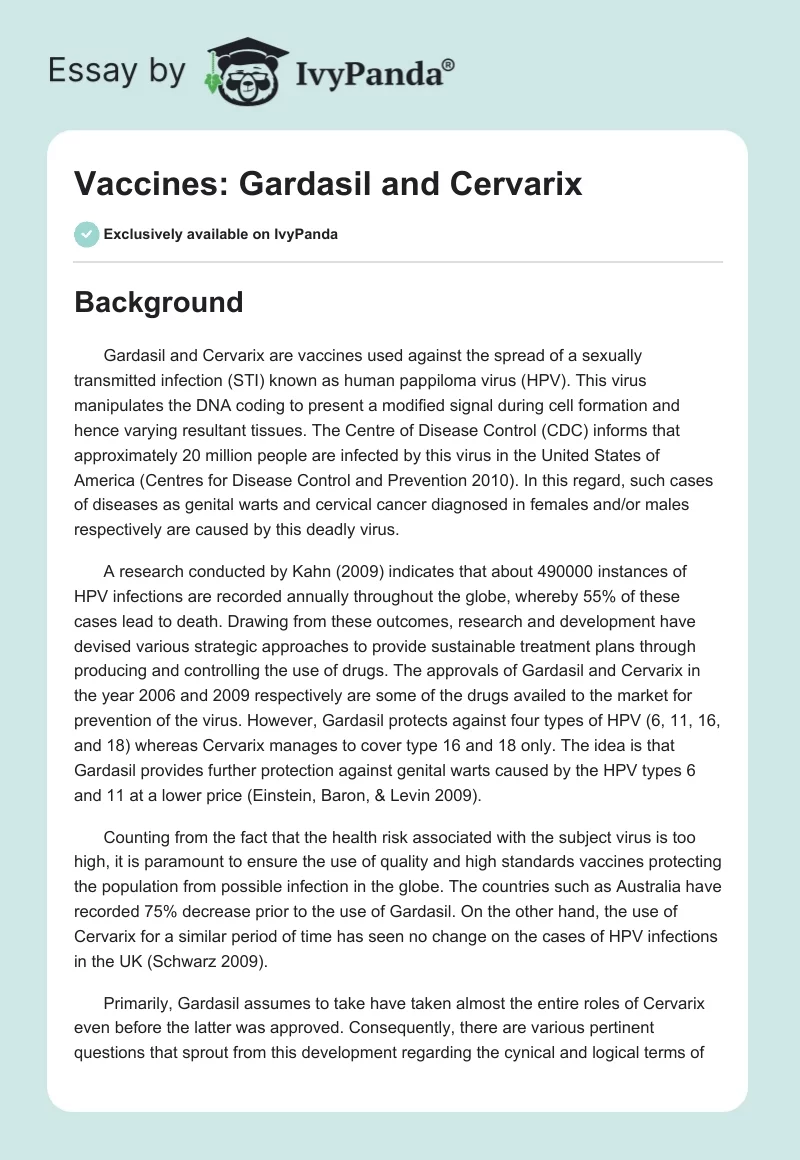 Essay by IvyPanda®

Vaccines: Gardasil and Cervarix

Exclusively available on IvyPanda

Background

Gardasil and Cervarix are vaccines used against the spread of a sexually transmitted infection (STI) known as human pappiloma virus (HPV). This virus manipulates the DNA coding to present a modified signal during cell formation and hence varying resultant tissues. The Centre of Disease Control (CDC) informs that approximately 20 million people are infected by this virus in the United States of America (Centres for Disease Control and Prevention 2010). In this regard, such cases of diseases as genital warts and cervical cancer diagnosed in females and/or males respectively are caused by this deadly virus.

A research conducted by Kahn (2009) indicates that about 490000 instances of HPV infections are recorded annually throughout the globe, whereby 55% of these cases lead to death. Drawing from these outcomes, research and development have devised various strategic approaches to provide sustainable treatment plans through producing and controlling the use of drugs. The approvals of Gardasil and Cervarix in the year 2006 and 2009 respectively are some of the drugs availed to the market for prevention of the virus. However, Gardasil protects against four types of HPV (6, 11, 16, and 18) whereas Cervarix manages to cover type 16 and 18 only. The idea is that Gardasil provides further protection against genital warts caused by the HPV types 6 and 11 at a lower price (Einstein, Baron, & Levin 2009).

Counting from the fact that the health risk associated with the subject virus is too high, it is paramount to ensure the use of quality and high standards vaccines protecting the population from possible infection in the globe. The countries such as Australia have recorded 75% decrease prior to the use of Gardasil. On the other hand, the use of Cervarix for a similar period of time has seen no change on the cases of HPV infections in the UK (Schwarz 2009).

Primarily, Gardasil assumes to take have taken almost the entire roles of Cervarix even before the latter was approved. Consequently, there are various pertinent questions that sprout from this development regarding the cynical and logical terms of